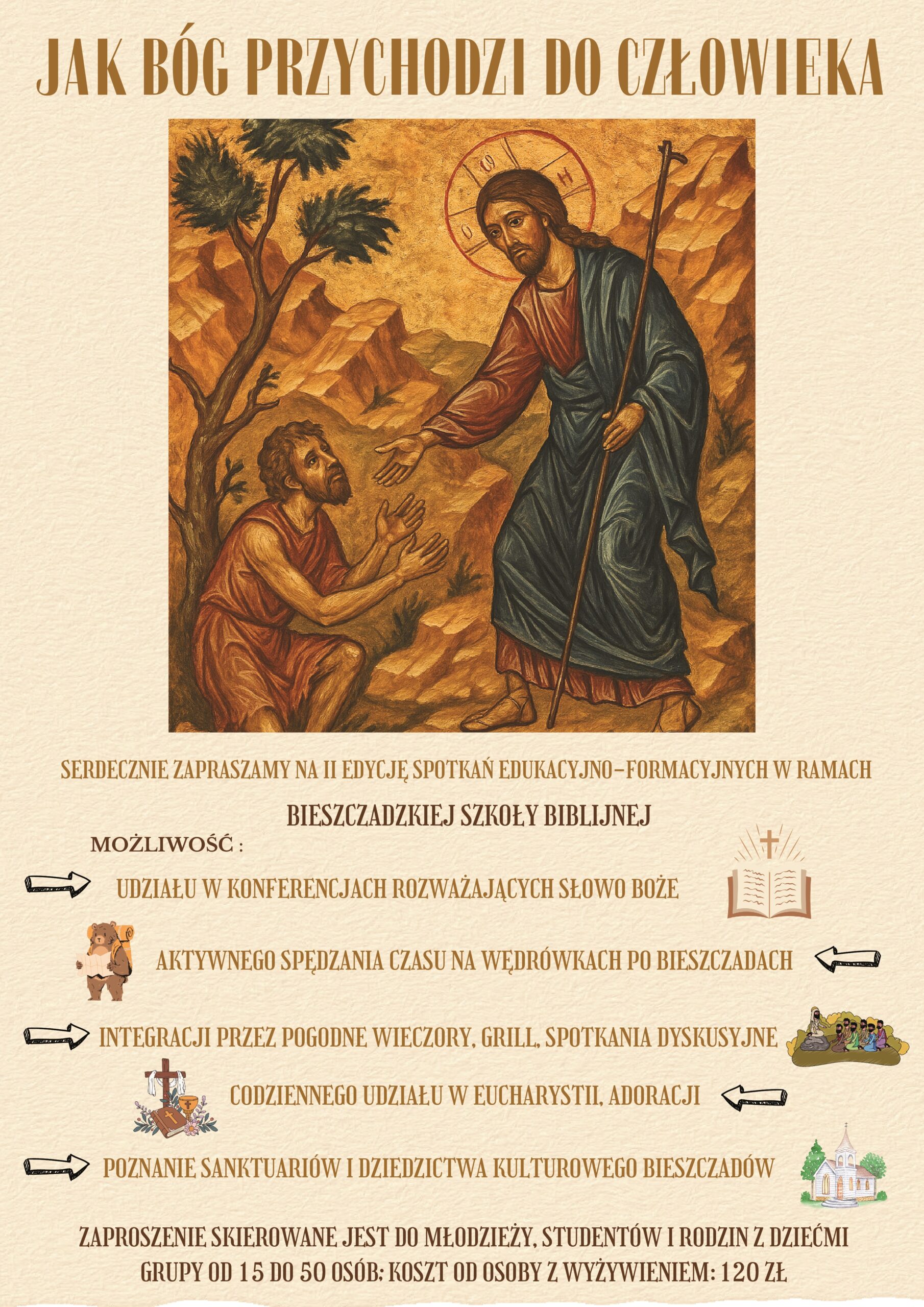 JAK BÓG PRZYCHODZI DO CZŁOWIEKA

SERDECZNIE ZAPRASZAMY NA II EDYCJĘ SPOTKAŃ EDUKACYJNO-FORMACYJNYCH W RAMACH

BIESZCZADZKIEJ SZKOŁY BIBLIJNEJ

MOŻLIWOŚĆ :

UDZIAŁU W KONFERENCJACH ROZWAŻAJĄCYCH SŁOWO BOŻE

AKTYWNEGO SPĘDZANIA CZASU NA WĘDRÓWKACH PO BIESZCZADACH

INTEGRACJI PRZEZ POGODNE WIECZORY, GRILL, SPOTKANIA DYSKUSYJNE

CODZIENNEGO UDZIAŁU W EUCHARYSTII, ADORACJI

POZNANIE SANKTUARIÓW I DZIEDZICTWA KULTUROWEGO BIESZCZADÓW

ZAPROSZENIE SKIEROWANE JEST DO MŁODZIEŻY, STUDENTÓW I RODZIN Z DZIEĆMI

GRUPY OD 15 DO 50 OSÓB; KOSZT OD OSOBY Z WYŻYWIENIEM: 120 ZŁ